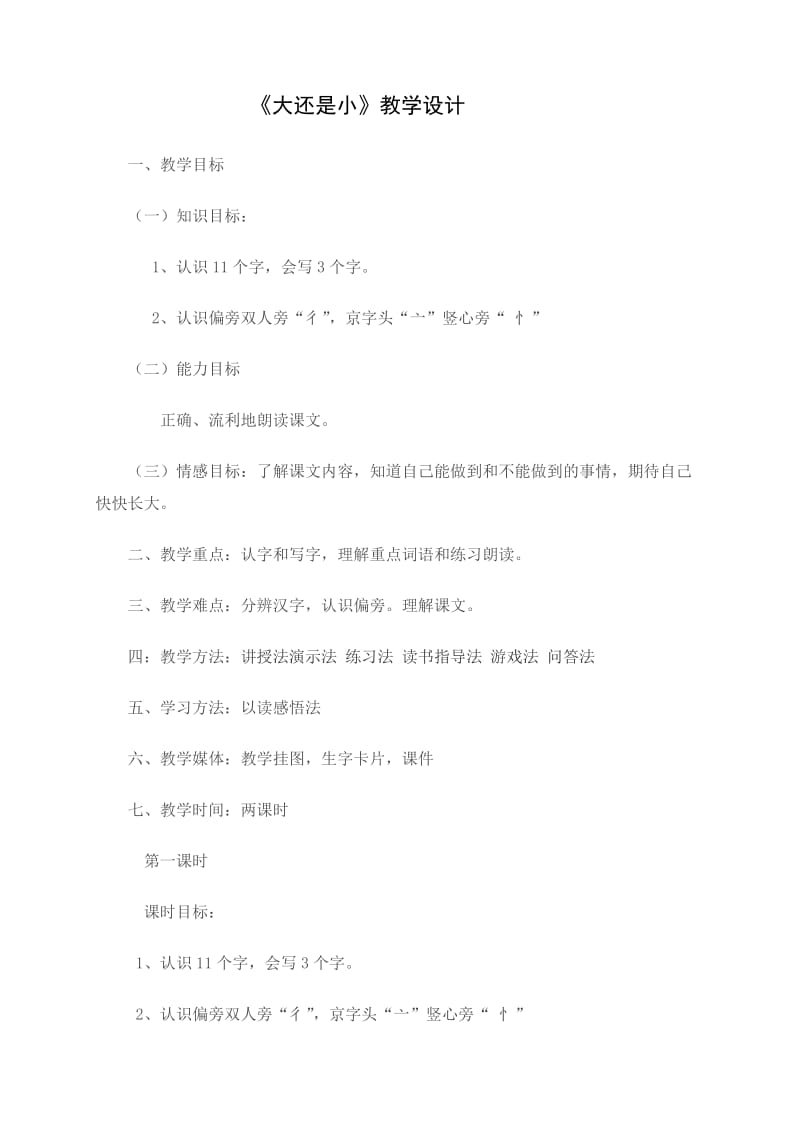 《大还是小》教学设计

一、教学目标

（一）知识目标：

1、认识 11 个字，会写 3 个字。

2、认识偏旁双人旁“彳”，京字头“亠”竖心旁“ 忄 ”

（二）能力目标

正确、流利地朗读课文。

（三）情感目标：了解课文内容，知道自己能做到和不能做到的事情，期待自己快快长大。

二、教学重点：认字和写字，理解重点词语和练习朗读。

三、教学难点：分辨汉字，认识偏旁。理解课文。

四：教学方法：讲授法演示法 练习法 读书指导法 游戏法 问答法

五、学习方法：以读感悟法

六、教学媒体：教学挂图，生字卡片，课件

七、教学时间：两课时

第一课时

课时目标：

1、认识 11 个字，会写 3 个字。

2、认识偏旁双人旁“彳”，京字头“亠”竖心旁“ 忄 ”